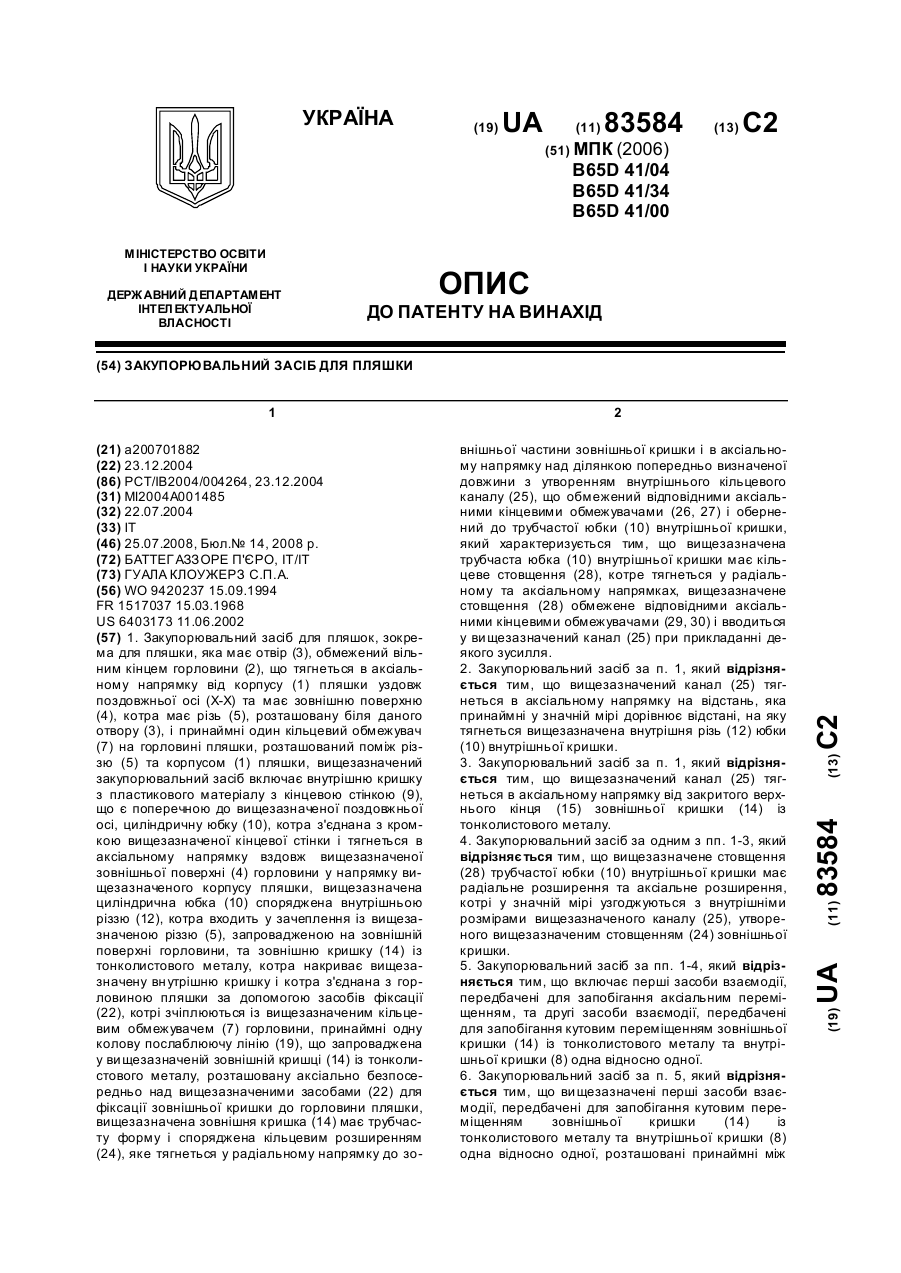 УКРАЇНА

(19) UA (11) 83584 (13) C2

(51) МПК (2006)
B65D 41/04
B65D 41/34
B65D 41/00

МІНІСТЕРСТВО ОСВІТИ І НАУКИ УКРАЇНИ

ДЕРЖАВНИЙ ДЕПАРТАМЕНТ ІНТЕЛЕКТУАЛЬНОЇ ВЛАСНОСТІ

ОПИС
ДО ПАТЕНТУ НА ВИНАХІД

(54) ЗАКУПОРЮВАЛЬНИЙ ЗАСІБ ДЛЯ ПЛЯШКИ

1

(21) a200701882
(22) 23.12.2004
(86) PCT/IB2004/004264, 23.12.2004
(31) MI2004A001485
(32) 22.07.2004
(33) IT
(46) 25.07.2008, Бюл.№ 14, 2008 р.
(72) БАТТЕГАЗЗОРЕ П'ЄРО, IT/IT
(73) ГУАЛА КЛОУЖЕРЗ С.П.А.
(56) WO 9420237 15.09.1994
FR 1517037 15.03.1968
US 6403173 11.06.2002
(57) 1. Закупорювальний засіб для пляшок, зокрема для пляшки, яка має отвір (3), обмежений вільним кінцем горловини (2), що тягнеться в аксіальному напрямку від корпусу (1) пляшки уздовж поздовжньої осі (X-X) та має зовнішню поверхню (4), котра має різь (5), розташовану біля даного отвору (3), і принаймні один кільцевий обмежувач (7) на горловині пляшки, розташований поміж різзю (5) та корпусом (1) пляшки, вищезазначений закупорювальний засіб включає внутрішню кришку з пластикового матеріалу з кінцевою стінкою (9), що є поперечною до вищезазначеної поздовжньої осі, циліндричну юбку (10), котра з'єднана з кромкою вищезазначеної кінцевої стінки і тягнеться в аксіальному напрямку вздовж вищезазначеної зовнішньої поверхні (4) горловини у напрямку вищезазначеного корпусу пляшки, вищезазначена циліндрична юбка (10) споряджена внутрішньою різзю (12), котра входить у зачеплення із вищезазначеною різзю (5), запровадженою на зовнішній поверхні горловини, та зовнішню кришку (14) із тонколистового металу, котра накриває вищезазначену внутрішню кришку і котра з'єднана з горловиною пляшки за допомогою засобів фіксації (22), котрі зчіплюються із вищезазначеним кільцевим обмежувачем (7) горловини, принаймні одну колову послаблюючу лінію (19), що запроваджена у вищезазначеній зовнішній кришці (14) із тонколистового металу, розташовану аксіально безпосередньо над вищезазначеними засобами (22) для фіксації зовнішньої кришки до горловини пляшки, вищезазначена зовнішня кришка (14) має трубчасту форму і споряджена кільцевим розширенням (24), яке тягнеться у радіальному напрямку до зо-

2

внішньої частини зовнішньої кришки і в аксіальному напрямку над ділянкою попередньо визначеної довжини з утворенням внутрішнього кільцевого каналу (25), що обмежений відповідними аксіальними кінцевими обмежувачами (26, 27) і обернений до трубчастої юбки (10) внутрішньої кришки, який характеризується тим, що вищезазначена трубчаста юбка (10) внутрішньої кришки має кільцеве стовщення (28), котре тягнеться у радіальному та аксіальному напрямках, вищезазначене стовщення (28) обмежене відповідними аксіальними кінцевими обмежувачами (29, 30) і вводиться у вищезазначений канал (25) при прикладанні деякого зусилля.
2. Закупорювальний засіб за п. 1, який відрізняється тим, що вищезазначений канал (25) тягнеться в аксіальному напрямку на відстань, яка принаймні у значній мірі дорівнює відстані, на яку тягнеться вищезазначена внутрішня різь (12) юбки (10) внутрішньої кришки.
3. Закупорювальний засіб за п. 1, який відрізняється тим, що вищезазначений канал (25) тягнеться в аксіальному напрямку від закритого верхнього кінця (15) зовнішньої кришки (14) із тонколистового металу.
4. Закупорювальний засіб за одним з пп. 1-3, який відрізняється тим, що вищезазначене стовщення (28) трубчастої юбки (10) внутрішньої кришки має радіальне розширення та аксіальне розширення, котрі у значній мірі узгоджуються з внутрішніми розмірами вищезазначеного каналу (25), утвореного вищезазначеним стовщенням (24) зовнішньої кришки.
5. Закупорювальний засіб за пп. 1-4, який відрізняється тим, що включає перші засоби взаємодії, передбачені для запобігання аксіальним переміщенням, та другі засоби взаємодії, передбачені для запобігання кутовим переміщенням зовнішньої кришки (14) із тонколистового металу та внутрішньої кришки (8) одна відносно одної.
6. Закупорювальний засіб за п. 5, який відрізняється тим, що вищезазначені перші засоби взаємодії, передбачені для запобігання кутовим переміщенням зовнішньої кришки (14) із тонколистового металу та внутрішньої кришки (8) одна відносно одної, розташовані принаймні між

(19) UA (11) 83584 (13) C2